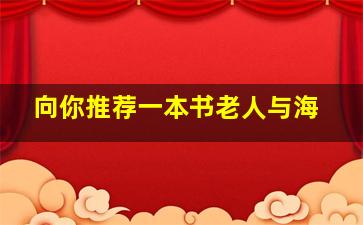 向你推荐一本书老人与海